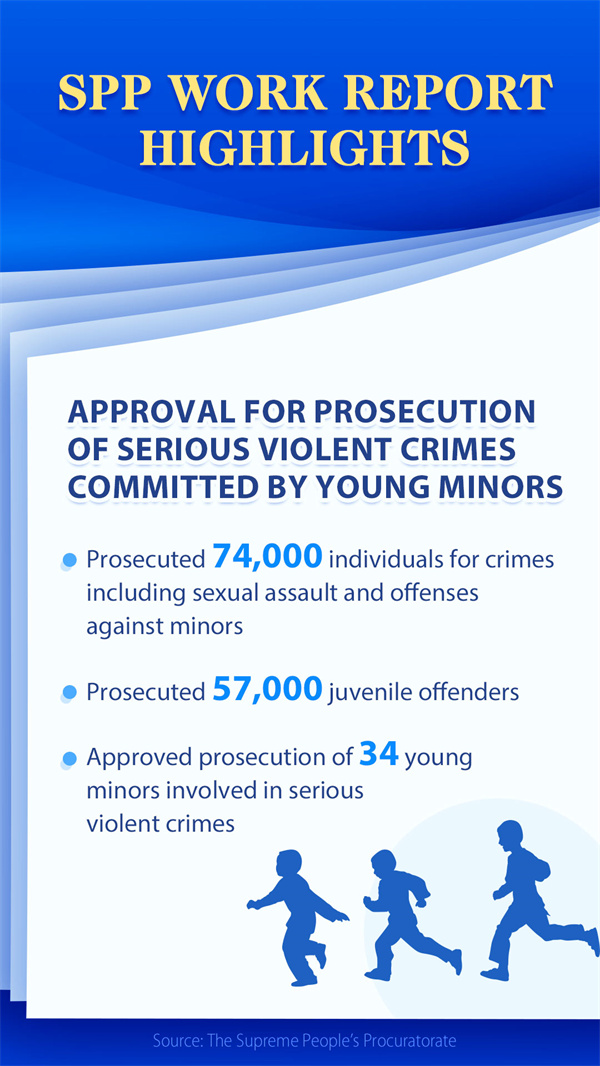 SPP WORK REPORT HIGHLIGHTS

APPROVAL FOR PROSECUTION OF SERIOUS VIOLENT CRIMES COMMITTED BY YOUNG MINORS

Prosecuted 74,000 individuals for crimes including sexual assault and offenses against minors

Prosecuted 57,000 juvenile offenders

Approved prosecution of 34 young minors involved in serious violent crimes

Source: The Supreme People's Procuratorate